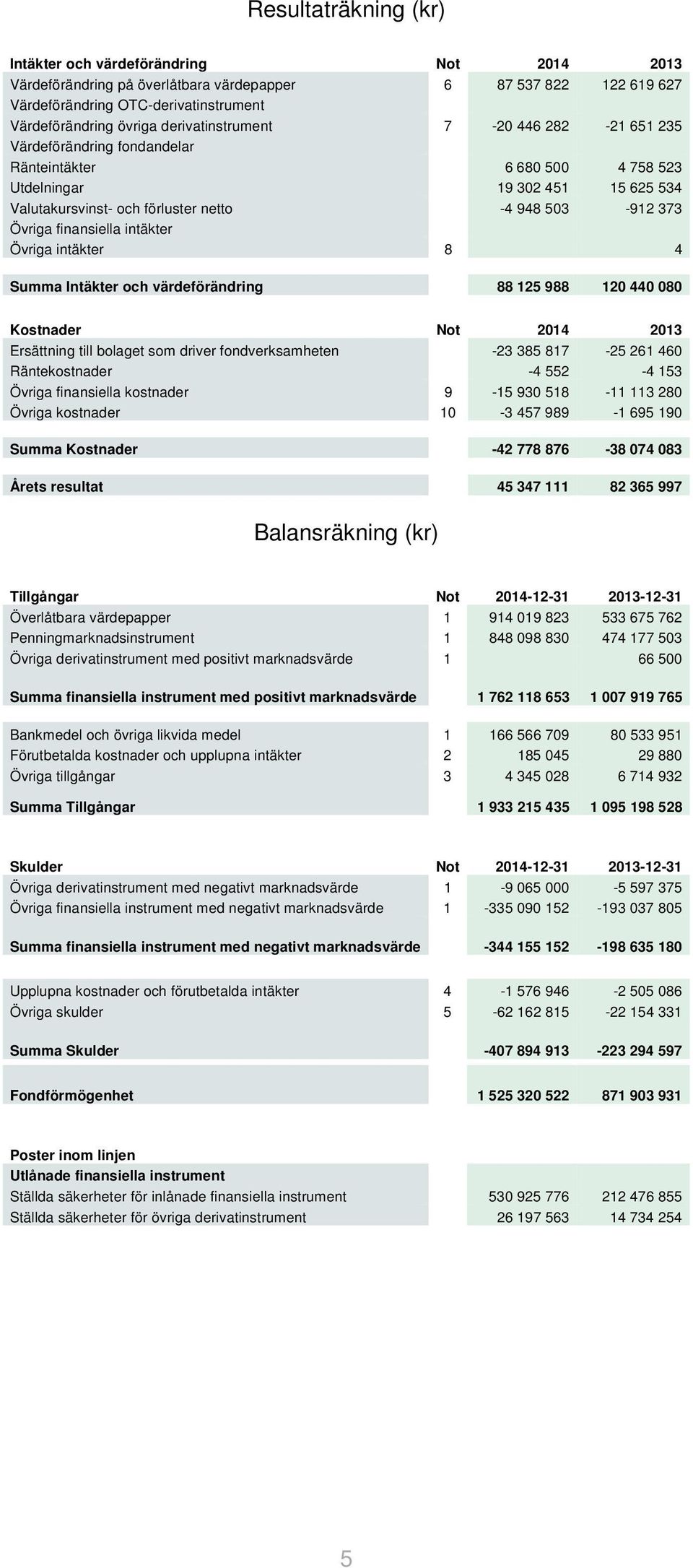 Resultaträkning (kr)

| Intäkter och värdeförändring | Not | 2014 | 2013 |
|---|---|---|---|
| Värdeförändring på överlåtbara värdepapper | 6 | 87 537 822 | 122 619 627 |
| Värdeförändring OTC-derivatinstrument | | | |
| Värdeförändring övriga derivatinstrument | 7 | -20 446 282 | -21 651 235 |
| Värdeförändring fondandelar | | | |
| Ränteintäkter | | 6 680 500 | 4 758 523 |
| Utdelningar | | 19 302 451 | 15 625 534 |
| Valutakursvinst- och förluster netto | | -4 948 503 | -912 373 |
| Övriga finansiella intäkter | | | |
| Övriga intäkter | 8 | | 4 |
| Summa Intäkter och värdeförändring | | 88 125 988 | 120 440 080 |

| Kostnader | Not | 2014 | 2013 |
|---|---|---|---|
| Ersättning till bolaget som driver fondverksamheten | | -23 385 817 | -25 261 460 |
| Räntekostnader | | -4 552 | -4 153 |
| Övriga finansiella kostnader | 9 | -15 930 518 | -11 113 280 |
| Övriga kostnader | 10 | -3 457 989 | -1 695 190 |
| Summa Kostnader | | -42 778 876 | -38 074 083 |
| Årets resultat | | 45 347 111 | 82 365 997 |

Balansräkning (kr)

| Tillgångar | Not | 2014-12-31 | 2013-12-31 |
|---|---|---|---|
| Överlåtbara värdepapper | 1 | 914 019 823 | 533 675 762 |
| Penningmarknadsinstrument | 1 | 848 098 830 | 474 177 503 |
| Övriga derivatinstrument med positivt marknadsvärde | 1 | | 66 500 |
| Summa finansiella instrument med positivt marknadsvärde | | 1 762 118 653 | 1 007 919 765 |
| Bankmedel och övriga likvida medel | 1 | 166 566 709 | 80 533 951 |
| Förutbetalda kostnader och upplupna intäkter | 2 | 185 045 | 29 880 |
| Övriga tillgångar | 3 | 4 345 028 | 6 714 932 |
| Summa Tillgångar | | 1 933 215 435 | 1 095 198 528 |

| Skulder | Not | 2014-12-31 | 2013-12-31 |
|---|---|---|---|
| Övriga derivatinstrument med negativt marknadsvärde | 1 | -9 065 000 | -5 597 375 |
| Övriga finansiella instrument med negativt marknadsvärde | 1 | -335 090 152 | -193 037 805 |
| Summa finansiella instrument med negativt marknadsvärde | | -344 155 152 | -198 635 180 |
| Upplupna kostnader och förutbetalda intäkter | 4 | -1 576 946 | -2 505 086 |
| Övriga skulder | 5 | -62 162 815 | -22 154 331 |
| Summa Skulder | | -407 894 913 | -223 294 597 |
| Fondförmögenhet | | 1 525 320 522 | 871 903 931 |

| Poster inom linjen | | | |
|---|---|---|---|
| Utlånade finansiella instrument | | | |
| Ställda säkerheter för inlånade finansiella instrument | | 530 925 776 | 212 476 855 |
| Ställda säkerheter för övriga derivatinstrument | | 26 197 563 | 14 734 254 |

5